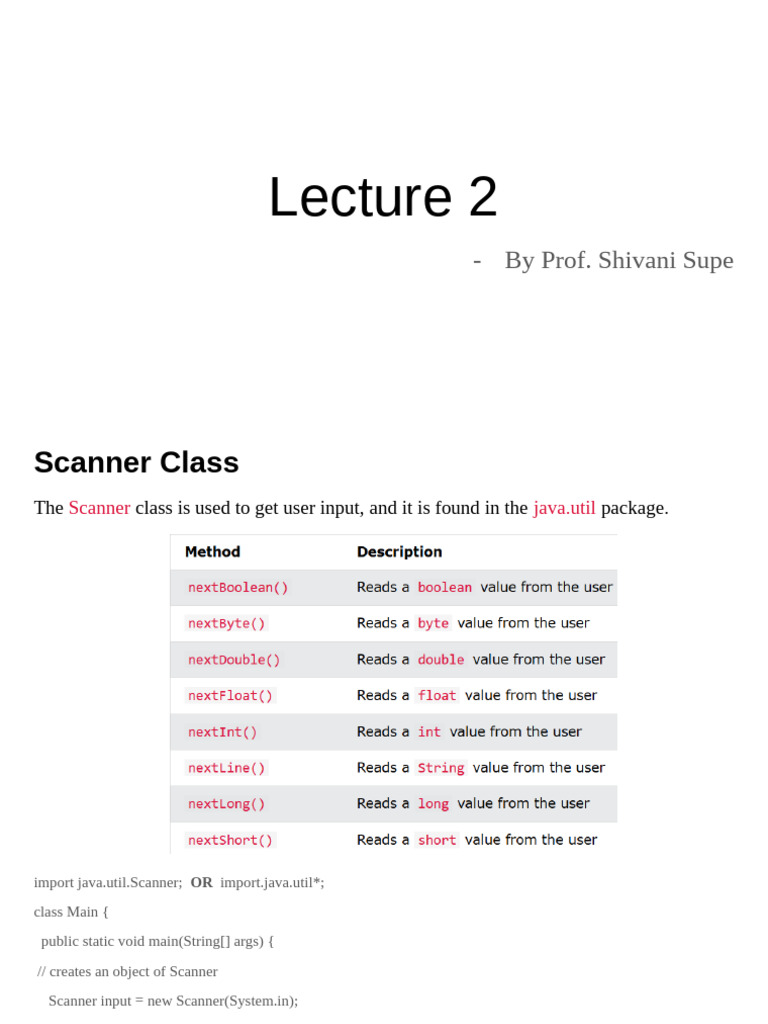 Lecture 2

- By Prof. Shivani Supe

Scanner Class

The Scanner class is used to get user input, and it is found in the java.util package.

| Method | Description |
|---|---|
| nextBoolean() | Reads a boolean value from the user |
| nextByte() | Reads a byte value from the user |
| nextDouble() | Reads a double value from the user |
| nextFloat() | Reads a float value from the user |
| nextInt() | Reads a int value from the user |
| nextLine() | Reads a String value from the user |
| nextLong() | Reads a long value from the user |
| nextShort() | Reads a short value from the user |

import java.util.Scanner; OR import.java.util*;

class Main {

public static void main(String[] args) {

// creates an object of Scanner

Scanner input = new Scanner(System.in);